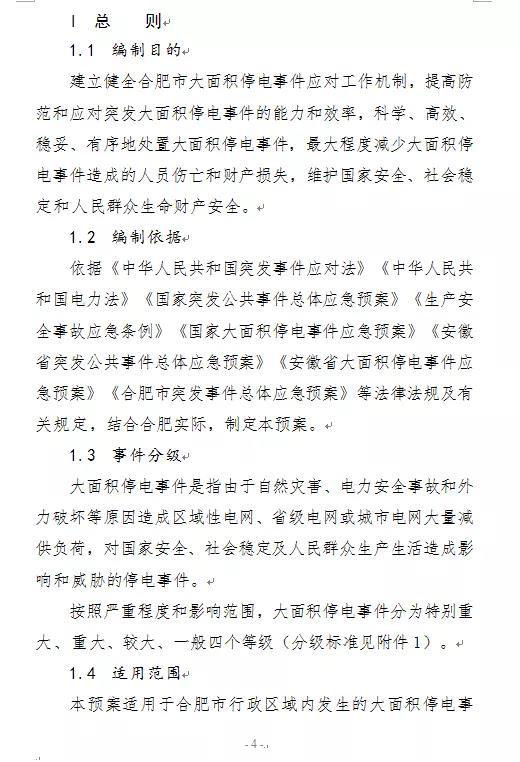 1 总 则

1.1 编制目的

建立健全合肥市大面积停电事件应对工作机制，提高防范和应对突发大面积停电事件的能力和效率，科学、高效、稳妥、有序地处置大面积停电事件，最大程度减少大面积停电事件造成的人员伤亡和财产损失，维护国家安全、社会稳定和人民群众生命财产安全。

1.2 编制依据

依据《中华人民共和国突发事件应对法》《中华人民共和国电力法》《国家突发公共事件总体应急预案》《生产安全事故应急条例》《国家大面积停电事件应急预案》《安徽省突发公共事件总体应急预案》《安徽省大面积停电事件应急预案》《合肥市突发事件总体应急预案》等法律法规及有关规定，结合合肥实际，制定本预案。

1.3 事件分级

大面积停电事件是指由于自然灾害、电力安全事故和外力破坏等原因造成区域性电网、省级电网或城市电网大量减供负荷，对国家安全、社会稳定及人民群众生产生活造成影响和威胁的停电事件。

按照严重程度和影响范围，大面积停电事件分为特别重大、重大、较大、一般四个等级（分级标准见附件1）。

1.4 适用范围

本预案适用于合肥市行政区域内发生的大面积停电事

- 4 -